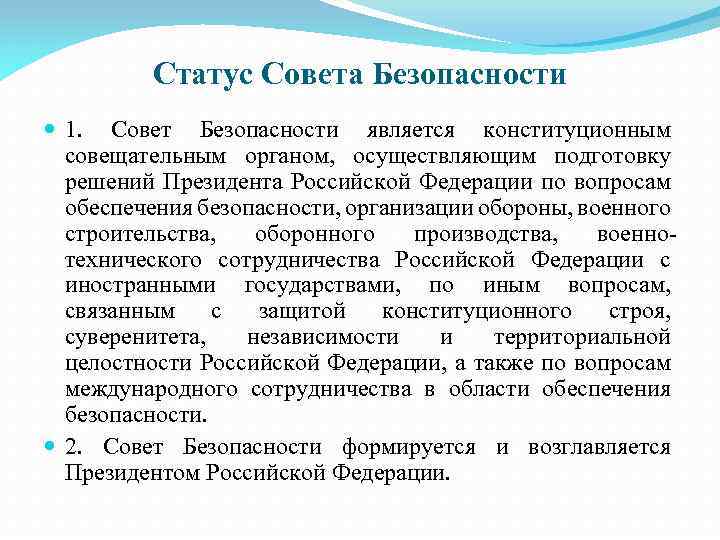 Статус Совета Безопасности

1. Совет Безопасности является конституционным совещательным органом, осуществляющим подготовку решений Президента Российской Федерации по вопросам обеспечения безопасности, организации обороны, военного строительства, оборонного производства, военно-технического сотрудничества Российской Федерации с иностранными государствами, по иным вопросам, связанным с защитой конституционного строя, суверенитета, независимости и территориальной целостности Российской Федерации, а также по вопросам международного сотрудничества в области обеспечения безопасности.

2. Совет Безопасности формируется и возглавляется Президентом Российской Федерации.